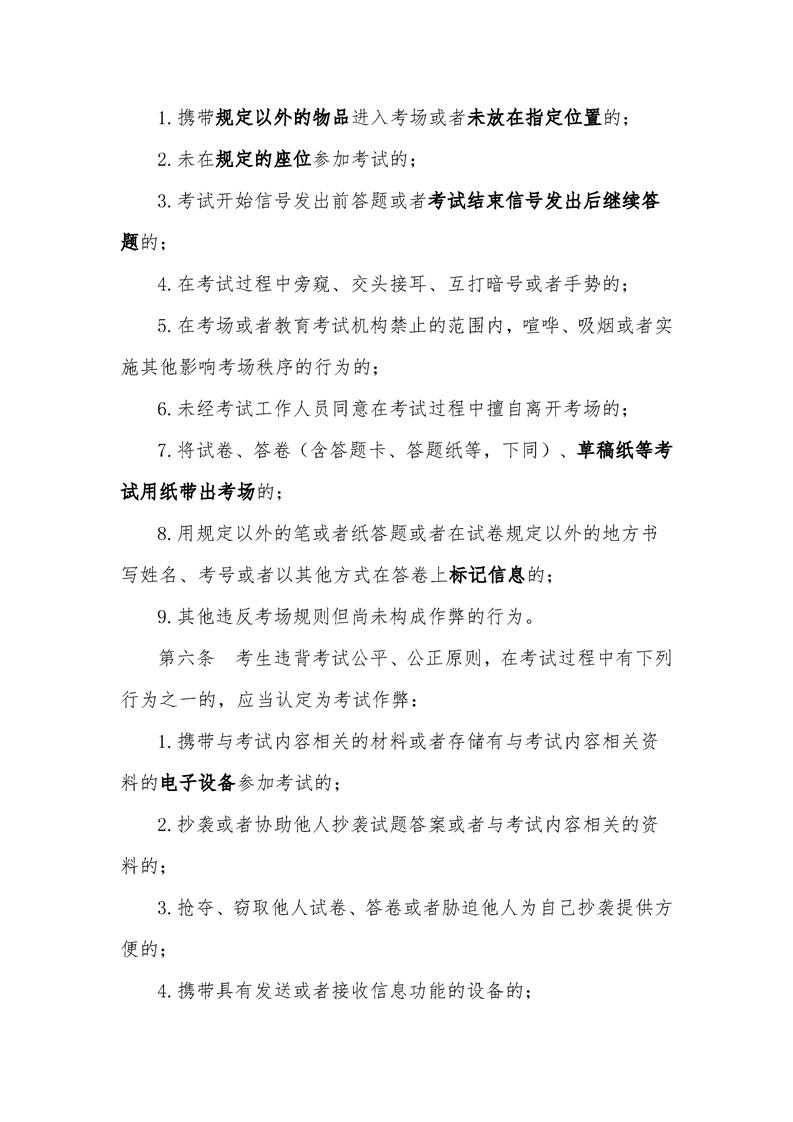 1.携带规定以外的物品进入考场或者未放在指定位置的；

2.未在规定的座位参加考试的；

3.考试开始信号发出前答题或者考试结束信号发出后继续答题的；

4.在考试过程中旁窥、交头接耳、互打暗号或者手势的；

5.在考场或者教育考试机构禁止的范围内，喧哗、吸烟或者实施其他影响考场秩序的行为的；

6.未经考试工作人员同意在考试过程中擅自离开考场的；

7.将试卷、答卷（含答题卡、答题纸等，下同）、草稿纸等考试用纸带出考场的；

8.用规定以外的笔或者纸答题或者在试卷规定以外的地方书写姓名、考号或者以其他方式在答卷上标记信息的；

9.其他违反考场规则但尚未构成作弊的行为。

第六条　考生违背考试公平、公正原则，在考试过程中有下列行为之一的，应当认定为考试作弊：

1.携带与考试内容相关的材料或者存储有与考试内容相关资料的电子设备参加考试的；

2.抄袭或者协助他人抄袭试题答案或者与考试内容相关的资料的；

3.抢夺、窃取他人试卷、答卷或者胁迫他人为自己抄袭提供方便的；

4.携带具有发送或者接收信息功能的设备的；